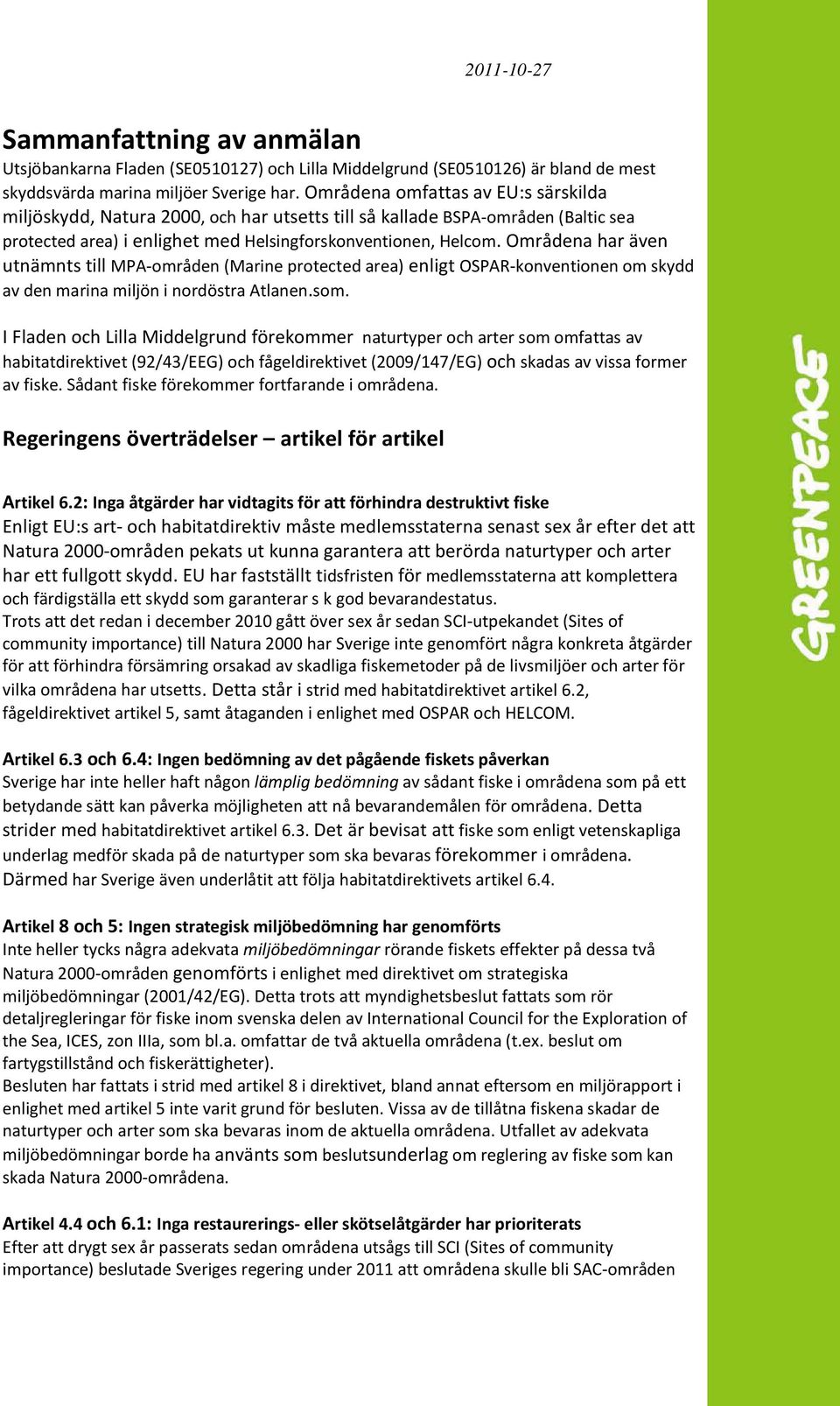 2011-10-27

Sammanfattning av anmälan
Utsjöbankarna Fladen (SE0510127) och Lilla Middelgrund (SE0510126) är bland de mest skyddsvärda marina miljöer Sverige har. Områdena omfattas av EU:s särskilda miljöskydd, Natura 2000, och har utsetts till så kallade BSPA-områden (Baltic sea protected area) i enlighet med Helsingforskonventionen, Helcom. Områdena har även utnämnts till MPA-områden (Marine protected area) enligt OSPAR-konventionen om skydd av den marina miljön i nordöstra Atlanen.som.

I Fladen och Lilla Middelgrund förekommer naturtyper och arter som omfattas av habitatdirektivet (92/43/EEG) och fågeldirektivet (2009/147/EG) och skadas av vissa former av fiske. Sådant fiske förekommer fortfarande i områdena.

Regeringens överträdelser – artikel för artikel

Artikel 6.2: Inga åtgärder har vidtagits för att förhindra destruktivt fiske
Enligt EU:s art- och habitatdirektiv måste medlemsstaterna senast sex år efter det att Natura 2000-områden pekats ut kunna garantera att berörda naturtyper och arter har ett fullgott skydd. EU har fastställt tidsfristen för medlemsstaterna att komplettera och färdigställa ett skydd som garanterar s k god bevarandestatus.
Trots att det redan i december 2010 gått över sex år sedan SCI-utpekandet (Sites of community importance) till Natura 2000 har Sverige inte genomfört några konkreta åtgärder för att förhindra försämring orsakad av skadliga fiskemetoder på de livsmiljöer och arter för vilka områdena har utsetts. Detta står i strid med habitatdirektivet artikel 6.2, fågeldirektivet artikel 5, samt åtaganden i enlighet med OSPAR och HELCOM.

Artikel 6.3 och 6.4: Ingen bedömning av det pågående fiskets påverkan
Sverige har inte heller haft någon lämplig bedömning av sådant fiske i områdena som på ett betydande sätt kan påverka möjligheten att nå bevarandemålen för områdena. Detta strider med habitatdirektivet artikel 6.3. Det är bevisat att fiske som enligt vetenskapliga underlag medför skada på de naturtyper som ska bevaras förekommer i områdena. Därmed har Sverige även underlåtit att följa habitatdirektivets artikel 6.4.

Artikel 8 och 5: Ingen strategisk miljöbedömning har genomförts
Inte heller tycks några adekvata miljöbedömningar rörande fiskets effekter på dessa två Natura 2000-områden genomförts i enlighet med direktivet om strategiska miljöbedömningar (2001/42/EG). Detta trots att myndighetsbeslut fattats som rör detaljregleringar för fiske inom svenska delen av International Council for the Exploration of the Sea, ICES, zon IIIa, som bl.a. omfattar de två aktuella områdena (t.ex. beslut om fartygstillstånd och fiskerättigheter).
Besluten har fattats i strid med artikel 8 i direktivet, bland annat eftersom en miljörapport i enlighet med artikel 5 inte varit grund för besluten. Vissa av de tillåtna fiskena skadar de naturtyper och arter som ska bevaras inom de aktuella områdena. Utfallet av adekvata miljöbedömningar borde ha använts som beslutsunderlag om reglering av fiske som kan skada Natura 2000-områdena.

Artikel 4.4 och 6.1: Inga restaurerings- eller skötselåtgärder har prioriterats
Efter att drygt sex år passerats sedan områdena utsågs till SCI (Sites of community importance) beslutade Sveriges regering under 2011 att områdena skulle bli SAC-områden

GREENPEACE